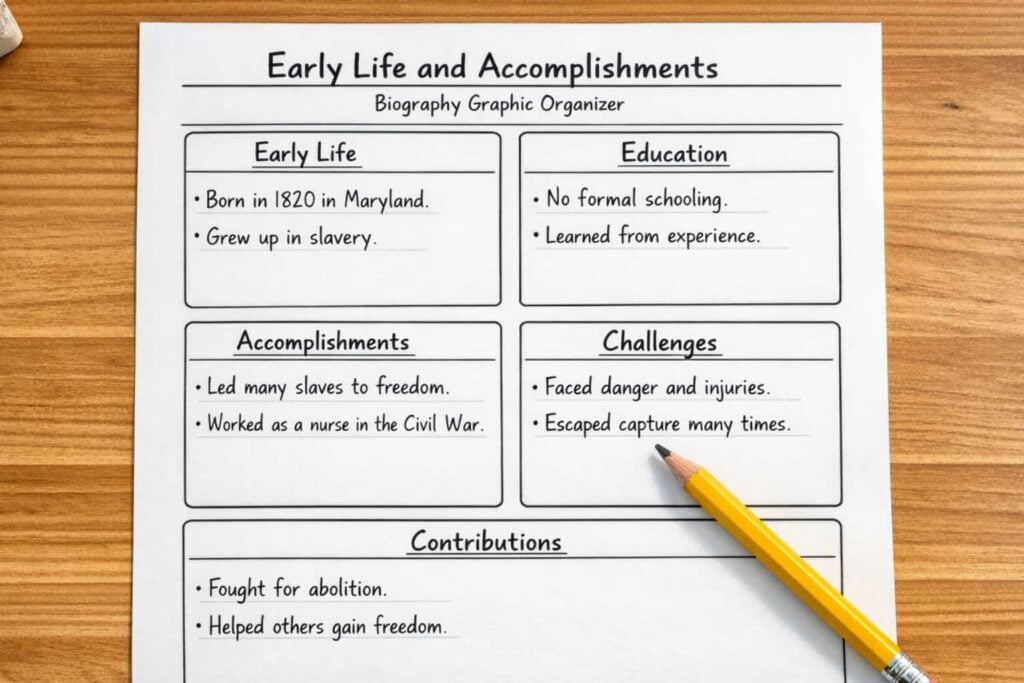 Early Life and Accomplishments

Biography Graphic Organizer

Early Life

• Born in 1820 in Maryland.

• Grew up in slavery.

Education

• No formal schooling.

• Learned from experience.

Accomplishments

• Led many slaves to freedom.

• Worked as a nurse in the Civil War.

Challenges

• Faced danger and injuries.

• Escaped capture many times.

Contributions

• Fought for abolition.

• Helped others gain freedom.